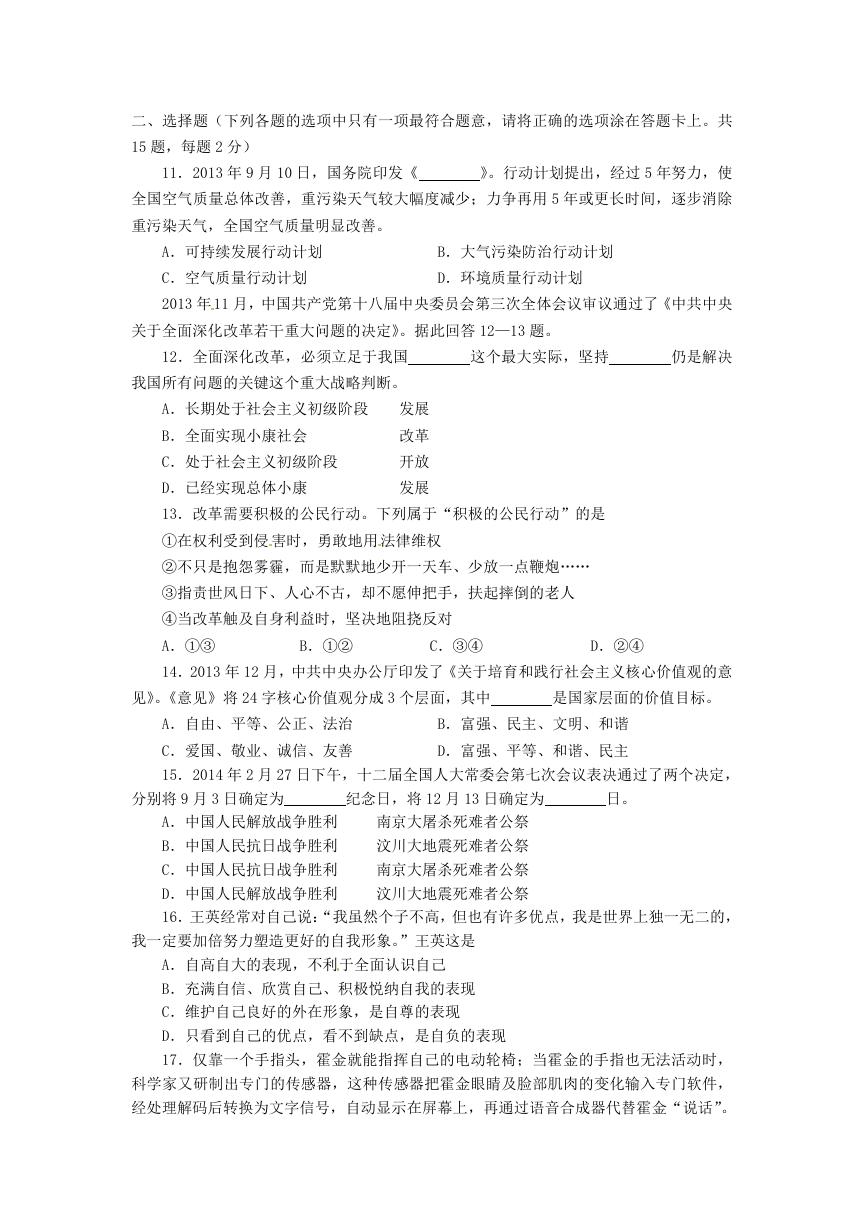 二、选择题（下列各题的选项中只有一项最符合题意，请将正确的选项涂在答题卡上。共15题，每题2分）

11．2013年9月10日，国务院印发《________》。行动计划提出，经过5年努力，使全国空气质量总体改善，重污染天气较大幅度减少；力争再用5年或更长时间，逐步消除重污染天气，全国空气质量明显改善。

A．可持续发展行动计划　　B．大气污染防治行动计划

C．空气质量行动计划　　D．环境质量行动计划

2013年11月，中国共产党第十八届中央委员会第三次全体会议审议通过了《中共中央关于全面深化改革若干重大问题的决定》。据此回答12—13题。

12．全面深化改革，必须立足于我国________这个最大实际，坚持________仍是解决我国所有问题的关键这个重大战略判断。

A．长期处于社会主义初级阶段　发展

B．全面实现小康社会　改革

C．处于社会主义初级阶段　开放

D．已经实现总体小康　发展

13．改革需要积极的公民行动。下列属于“积极的公民行动”的是

①在权利受到侵害时，勇敢地用法律维权

②不只是抱怨雾霾，而是默默地少开一天车、少放一点鞭炮……

③指责世风日下、人心不古，却不愿伸把手，扶起摔倒的老人

④当改革触及自身利益时，坚决地阻挠反对

A．①③　　B．①②　　C．③④　　D．②④

14．2013年12月，中共中央办公厅印发了《关于培育和践行社会主义核心价值观的意见》。《意见》将24字核心价值观分成3个层面，其中________是国家层面的价值目标。

A．自由、平等、公正、法治　　B．富强、民主、文明、和谐

C．爱国、敬业、诚信、友善　　D．富强、平等、和谐、民主

15．2014年2月27日下午，十二届全国人大常委会第七次会议表决通过了两个决定，分别将9月3日确定为________纪念日，将12月13日确定为________日。

A．中国人民解放战争胜利　南京大屠杀死难者公祭

B．中国人民抗日战争胜利　汶川大地震死难者公祭

C．中国人民抗日战争胜利　南京大屠杀死难者公祭

D．中国人民解放战争胜利　汶川大地震死难者公祭

16．王英经常对自己说：“我虽然个子不高，但也有许多优点，我是世界上独一无二的，我一定要加倍努力塑造更好的自我形象。”王英这是

A．自高自大的表现，不利于全面认识自己

B．充满自信、欣赏自己、积极悦纳自我的表现

C．维护自己良好的外在形象，是自尊的表现

D．只看到自己的优点，看不到缺点，是自负的表现

17．仅靠一个手指头，霍金就能指挥自己的电动轮椅；当霍金的手指也无法活动时，科学家又研制出专门的传感器，这种传感器把霍金眼睛及脸部肌肉的变化输入专门软件，经处理解码后转换为文字信号，自动显示在屏幕上，再通过语音合成器代替霍金“说话”。